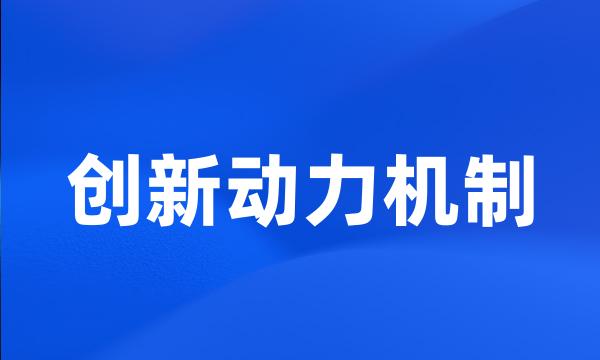 创新动力机制